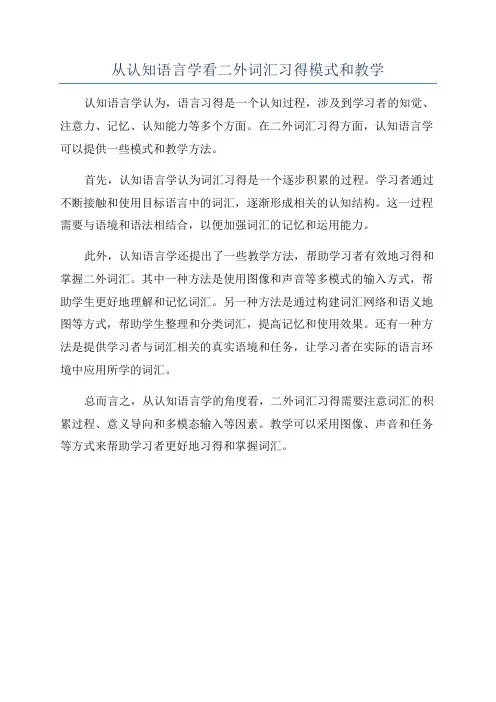 从认知语言学看二外词汇习得模式和教学

认知语言学认为，语言习得是一个认知过程，涉及到学习者的知觉、注意力、记忆、认知能力等多个方面。在二外词汇习得方面，认知语言学可以提供一些模式和教学方法。

首先，认知语言学认为词汇习得是一个逐步积累的过程。学习者通过不断接触和使用目标语言中的词汇，逐渐形成相关的认知结构。这一过程需要与语境和语法相结合，以便加强词汇的记忆和运用能力。

此外，认知语言学还提出了一些教学方法，帮助学习者有效地习得和掌握二外词汇。其中一种方法是使用图像和声音等多模式的输入方式，帮助学生更好地理解和记忆词汇。另一种方法是通过构建词汇网络和语义地图等方式，帮助学生整理和分类词汇，提高记忆和使用效果。还有一种方法是提供学习者与词汇相关的真实语境和任务，让学习者在实际的语言环境中应用所学的词汇。

总而言之，从认知语言学的角度看，二外词汇习得需要注意词汇的积累过程、意义导向和多模态输入等因素。教学可以采用图像、声音和任务等方式来帮助学习者更好地习得和掌握词汇。